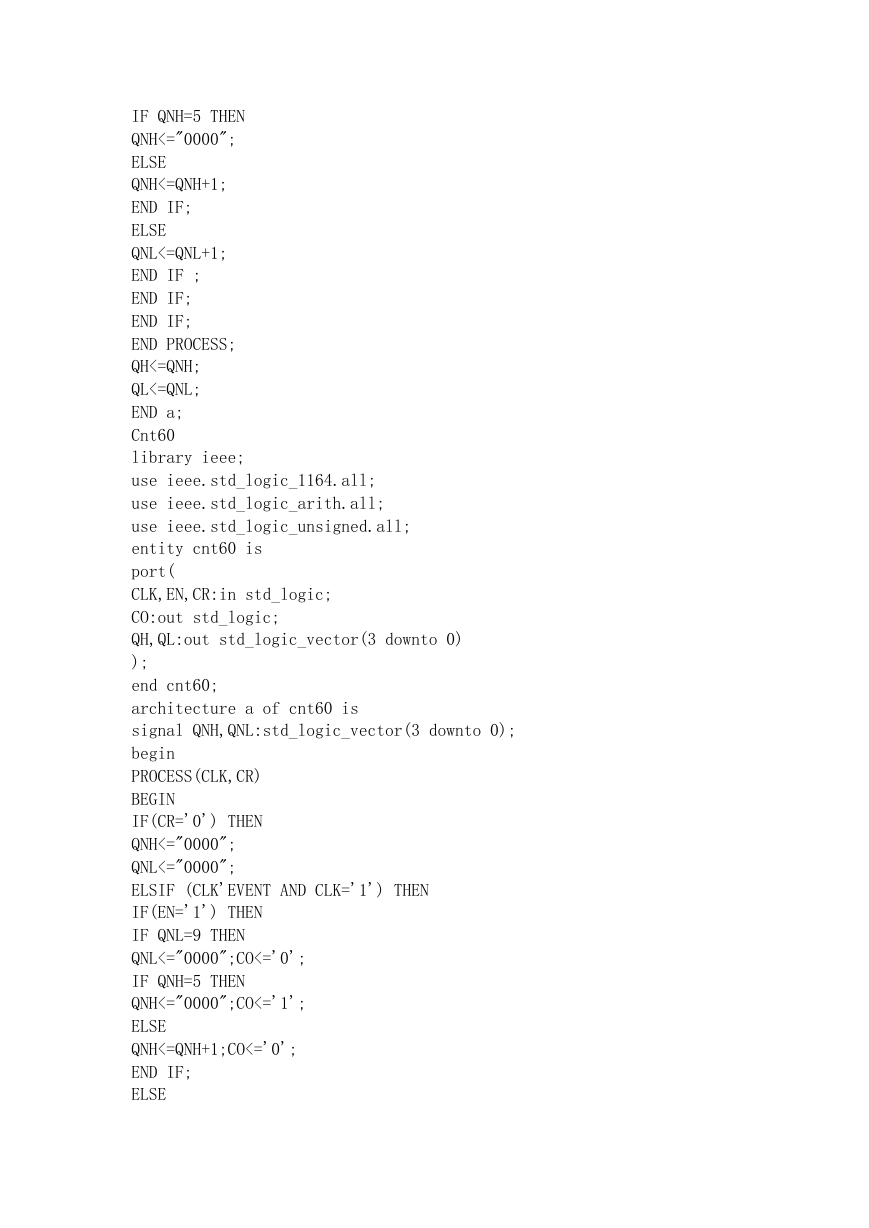 IF QNH=5 THEN
QNH<="0000";
ELSE
QNH<=QNH+1;
END IF;
ELSE
QNL<=QNL+1;
END IF ;
END IF;
END IF;
END PROCESS;
QH<=QNH;
QL<=QNL;
END a;
Cnt60
library ieee;
use ieee.std_logic_1164.all;
use ieee.std_logic_arith.all;
use ieee.std_logic_unsigned.all;
entity cnt60 is
port(
CLK,EN,CR:in std_logic;
CO:out std_logic;
QH,QL:out std_logic_vector(3 downto 0)
);
end cnt60;
architecture a of cnt60 is
signal QNH,QNL:std_logic_vector(3 downto 0);
begin
PROCESS(CLK,CR)
BEGIN
IF(CR='0') THEN
QNH<="0000";
QNL<="0000";
ELSIF (CLK'EVENT AND CLK='1') THEN
IF(EN='1') THEN
IF QNL=9 THEN
QNL<="0000";CO<='0';
IF QNH=5 THEN
QNH<="0000";CO<='1';
ELSE
QNH<=QNH+1;CO<='0';
END IF;
ELSE